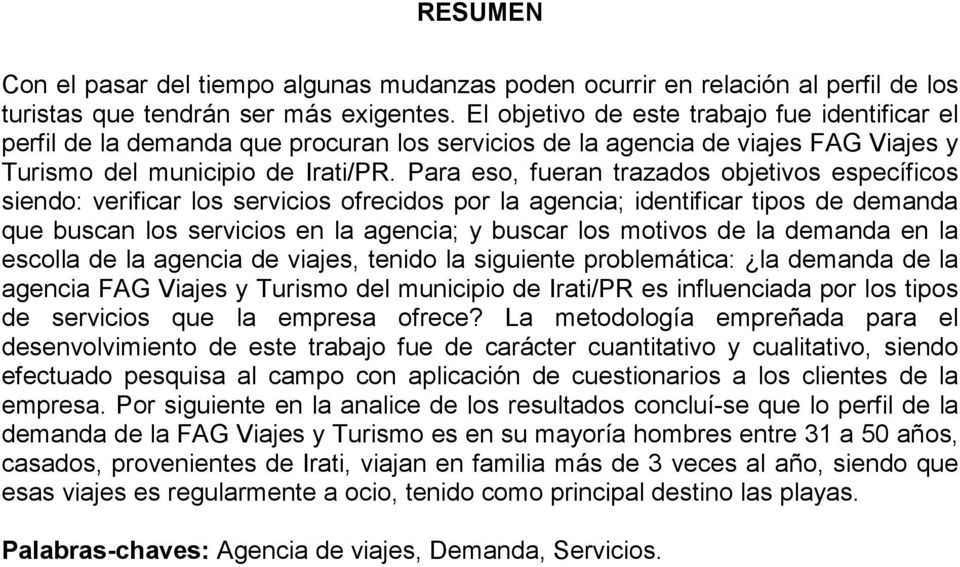 RESUMEN

Con el pasar del tiempo algunas mudanzas poden ocurrir en relación al perfil de los turistas que tendrán ser más exigentes. El objetivo de este trabajo fue identificar el perfil de la demanda que procuran los servicios de la agencia de viajes FAG Viajes y Turismo del municipio de Irati/PR. Para eso, fueran trazados objetivos específicos siendo: verificar los servicios ofrecidos por la agencia; identificar tipos de demanda que buscan los servicios en la agencia; y buscar los motivos de la demanda en la escolla de la agencia de viajes, tenido la siguiente problemática: ¿la demanda de la agencia FAG Viajes y Turismo del municipio de Irati/PR es influenciada por los tipos de servicios que la empresa ofrece? La metodología empreñada para el desenvolvimiento de este trabajo fue de carácter cuantitativo y cualitativo, siendo efectuado pesquisa al campo con aplicación de cuestionarios a los clientes de la empresa. Por siguiente en la analice de los resultados concluí-se que lo perfil de la demanda de la FAG Viajes y Turismo es en su mayoría hombres entre 31 a 50 años, casados, provenientes de Irati, viajan en familia más de 3 veces al año, siendo que esas viajes es regularmente a ocio, tenido como principal destino las playas.

Palabras-chaves: Agencia de viajes, Demanda, Servicios.